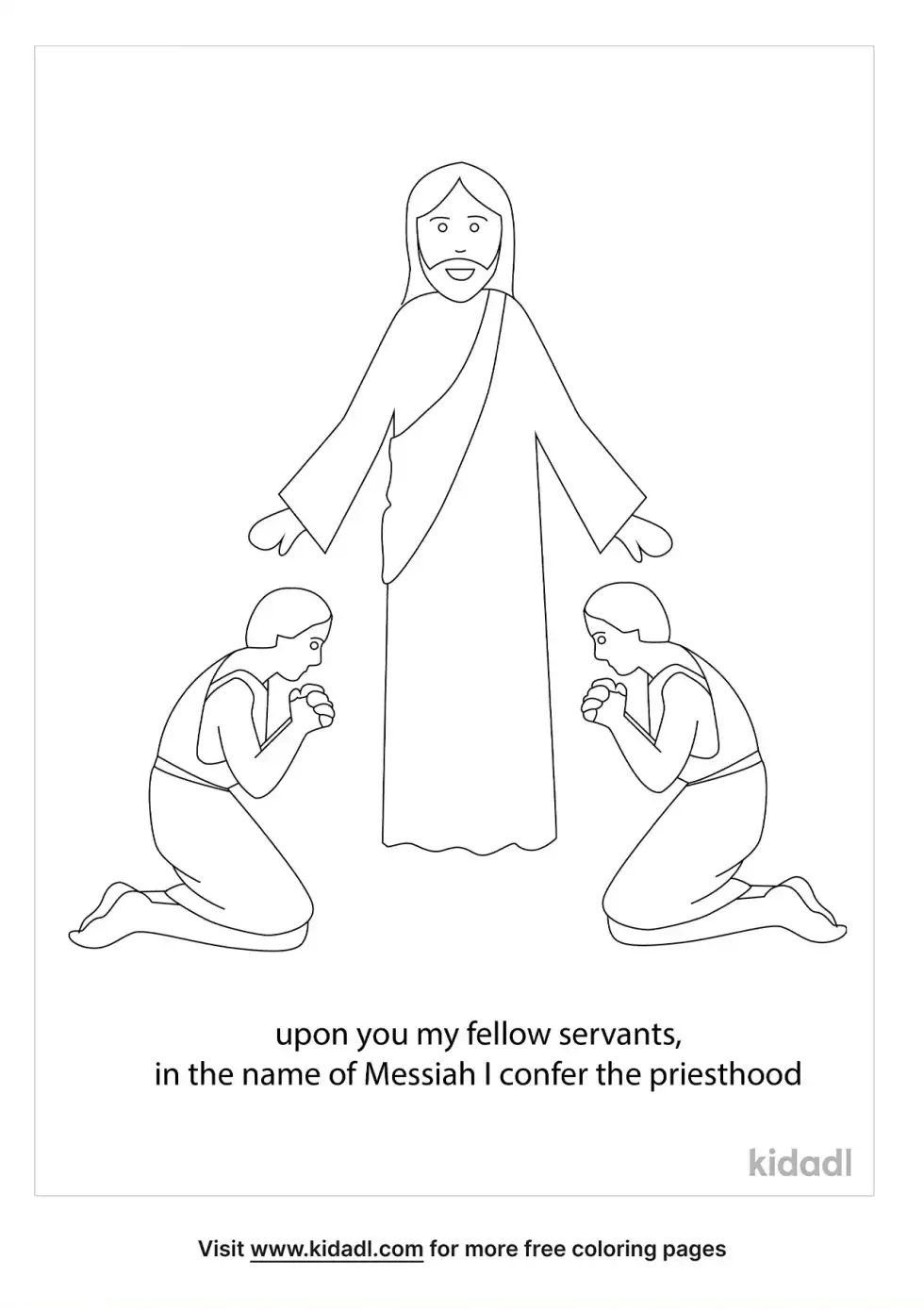 upon you my fellow servants,
in the name of Messiah I confer the priesthood

kidadl

Visit www.kidadl.com for more free coloring pages